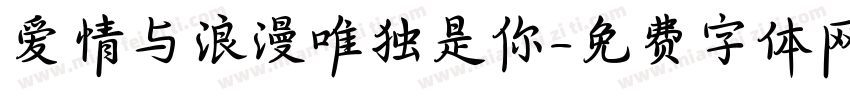 爱情与浪漫唯独是你-免费字体网